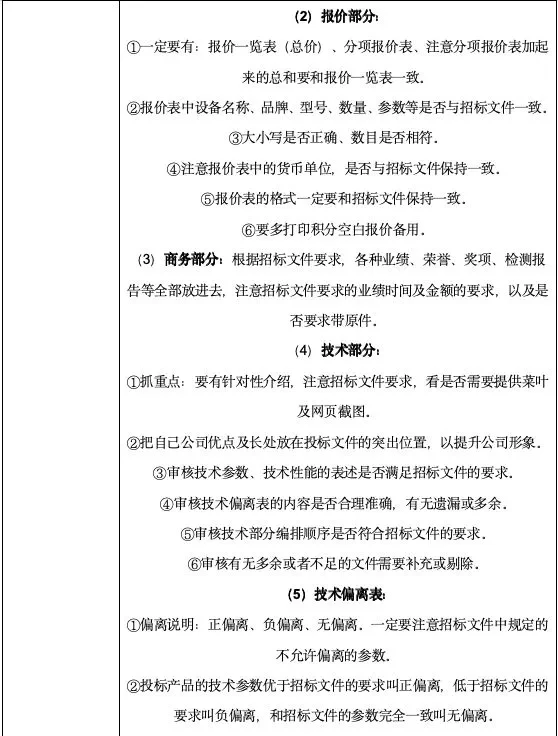 (2) 报价部分:

①一定要有：报价一览表（总价）、分项报价表、注意分项报价表加起来的总和要和报价一览表一致.

②报价表中设备名称、品牌、型号、数量、参数等是否与招标文件一致.

③大小写是否正确、数目是否相符.

④注意报价表中的货币单位，是否与招标文件保持一致.

⑤报价表的格式一定要和招标文件保持一致.

⑥要多打印积分空白报价备用.

(3) 商务部分：根据招标文件要求，各种业绩、荣誉、奖项、检测报告等全部放进去，注意招标文件要求的业绩时间及金额的要求，以及是否要求带原件.

(4) 技术部分:

①抓重点：要有针对性介绍，注意招标文件要求，看是否需要提供菜叶及网页截图.

②把自己公司优点及长处放在投标文件的突出位置，以提升公司形象.

③审核技术参数、技术性能的表述是否满足招标文件的要求.

④审核技术偏离表的内容是否合理准确，有无遗漏或多余.

⑤审核技术部分编排顺序是否符合招标文件的要求.

⑥审核有无多余或者不足的文件需要补充或剔除.

(5) 技术偏离表:

①偏离说明：正偏离、负偏离、无偏离．一定要注意招标文件中规定的不允许偏离的参数.

②投标产品的技术参数优于招标文件的要求叫正偏离，低于招标文件的要求叫负偏离，和招标文件的参数完全一致叫无偏离.